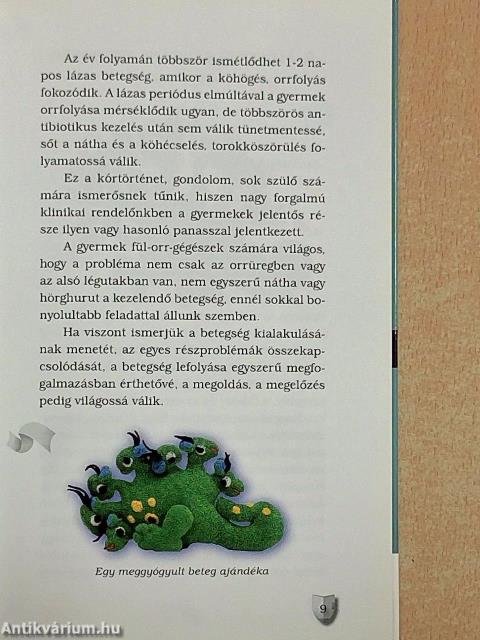 Az év folyamán többször ismétlődhet 1-2 napos lázas betegség, amikor a köhögés, orrfolyás fokozódik. A lázas periódus elmúltával a gyermek orrfolyása mérséklődik ugyan, de többszörös antibiotikus kezelés után sem válik tünetmentessé, sőt a nátha és a köhécselés, torokköszörülés folyamatossá válik.

Ez a kórtörténet, gondolom, sok szülő számára ismerősnek tűnik, hiszen nagy forgalmú klinikai rendelőnkben a gyermekek jelentős része ilyen vagy hasonló panasszal jelentkezett.

A gyermek fül-orr-gégészek számára világos, hogy a probléma nem csak az orrüregben vagy az alsó légutakban van, nem egyszerű nátha vagy hörghurut a kezelendő betegség, ennél sokkal bonyolultabb feladattal állunk szemben.

Ha viszont ismerjük a betegség kialakulásának menetét, az egyes részproblémák összekapcsolódását, a betegség lefolyása egyszerű megfogalmazásban érthetővé, a megoldás, a megelőzés pedig világossá válik.

Egy meggyógyult beteg ajándéka

9

Antikvárium.hu